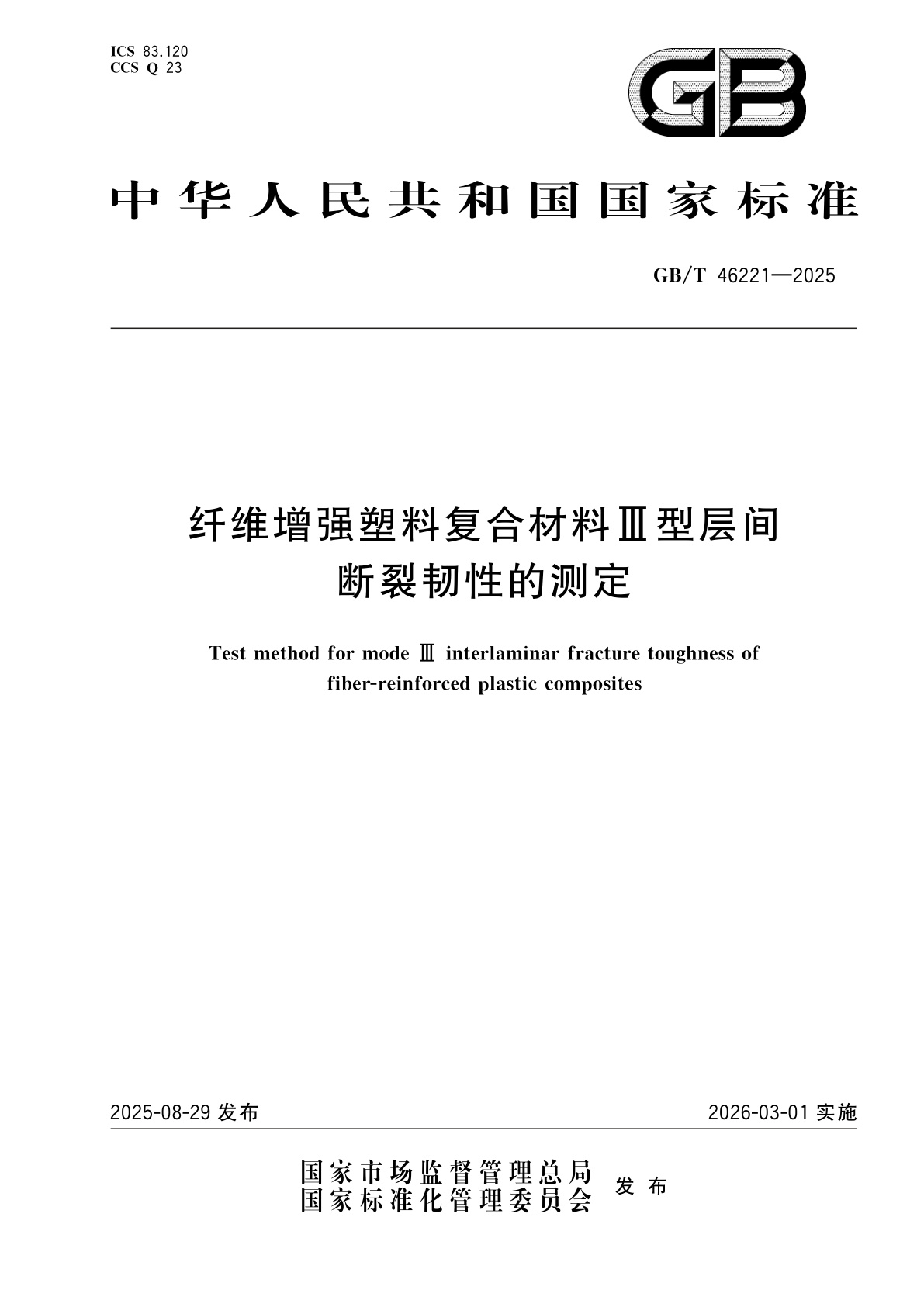 ICS 83.120
CCS Q 23

GB

中华人民共和国国家标准

GB/T 46221—2025

纤维增强塑料复合材料Ⅲ型层间断裂韧性的测定

Test method for mode Ⅲ interlaminar fracture toughness of fiber-reinforced plastic composites

2025-08-29 发布

2026-03-01 实施

国家市场监督管理总局
国家标准化管理委员会
发布